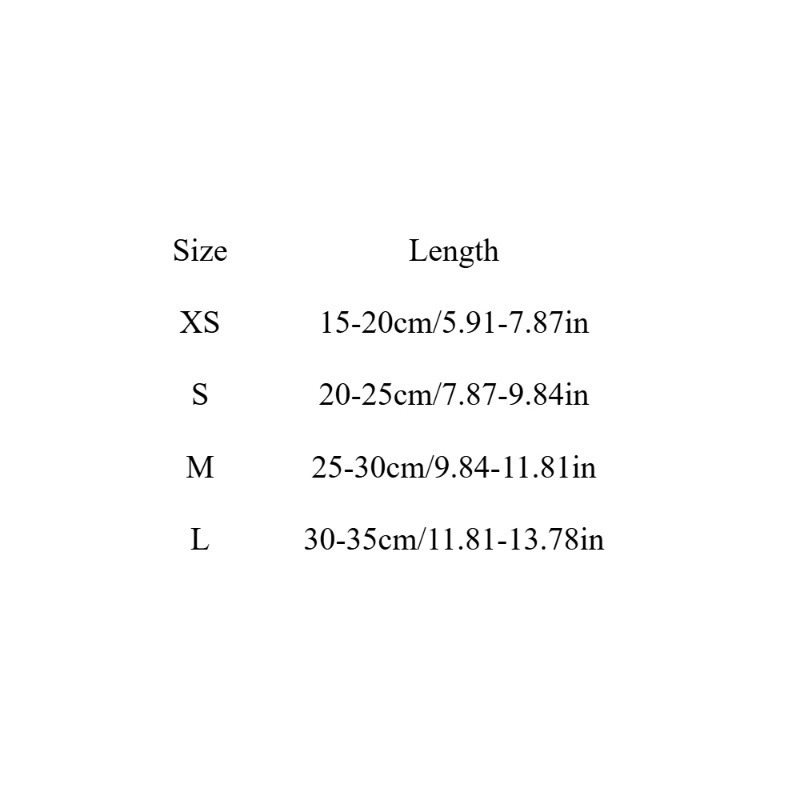 | Size | Length |
|---|---|
| XS | 15-20cm/5.91-7.87in |
| S | 20-25cm/7.87-9.84in |
| M | 25-30cm/9.84-11.81in |
| L | 30-35cm/11.81-13.78in |